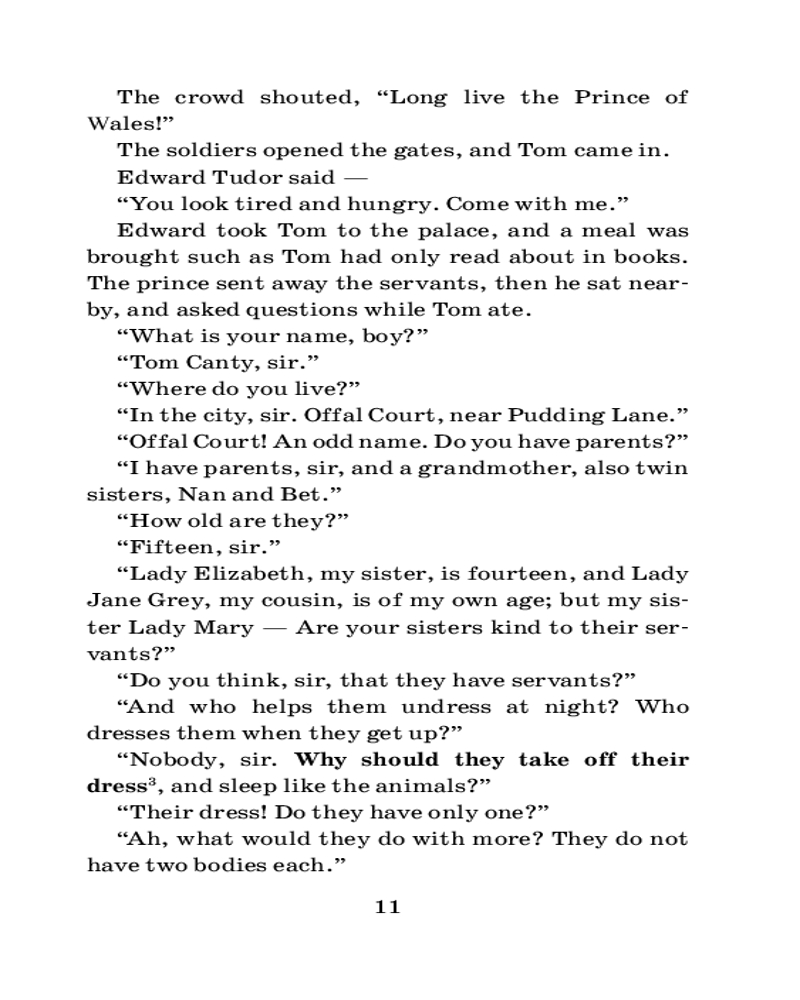 The crowd shouted, “Long live the Prince of Wales!”

The soldiers opened the gates, and Tom came in.

Edward Tudor said —

“You look tired and hungry. Come with me.”

Edward took Tom to the palace, and a meal was brought such as Tom had only read about in books. The prince sent away the servants, then he sat nearby, and asked questions while Tom ate.

“What is your name, boy?”

“Tom Canty, sir.”

“Where do you live?”

“In the city, sir. Offal Court, near Pudding Lane.”

“Offal Court! An odd name. Do you have parents?”

“I have parents, sir, and a grandmother, also twin sisters, Nan and Bet.”

“How old are they?”

“Fifteen, sir.”

“Lady Elizabeth, my sister, is fourteen, and Lady Jane Grey, my cousin, is of my own age; but my sister Lady Mary — Are your sisters kind to their servants?”

“Do you think, sir, that they have servants?”

“And who helps them undress at night? Who dresses them when they get up?”

“Nobody, sir. Why should they take off their dress$^3$, and sleep like the animals?”

“Their dress! Do they have only one?”

“Ah, what would they do with more? They do not have two bodies each.”

11